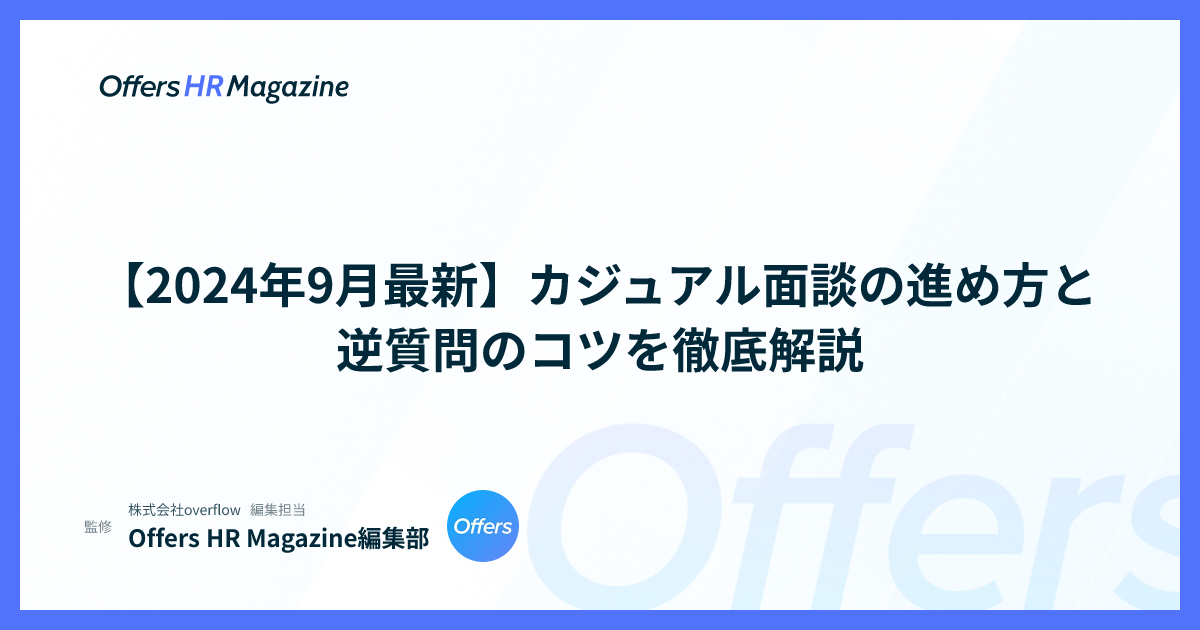 Offers HR Magazine

【2024年9月最新】カジュアル面談の進め方と逆質問のコツを徹底解説

監修

株式会社overflow 編集担当

Offers HR Magazine編集部

Offers

Offers